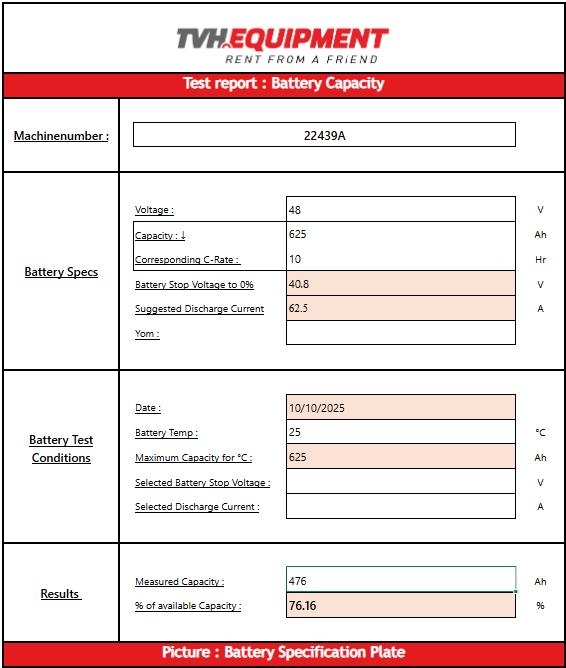 TVH EQUIPMENT
RENT FROM A FRIEND

Test report : Battery Capacity

Machinenumber : 22439A

Battery Specs

| | | |
|---|---|---|
| Voltage : | 48 | V |
| Capacity : ↓ | 625 | Ah |
| Corresponding C-Rate : | 10 | Hr |
| Battery Stop Voltage to 0% | 40.8 | V |
| Suggested Discharge Current | 62.5 | A |
| Yom : | | |

Battery Test Conditions

| | | |
|---|---|---|
| Date : | 10/10/2025 | |
| Battery Temp : | 25 | °C |
| Maximum Capacity for °C : | 625 | Ah |
| Selected Battery Stop Voltage : | | V |
| Selected Discharge Current : | | A |

Results

| | | |
|---|---|---|
| Measured Capacity : | 476 | Ah |
| % of available Capacity : | 76.16 | % |

Picture : Battery Specification Plate